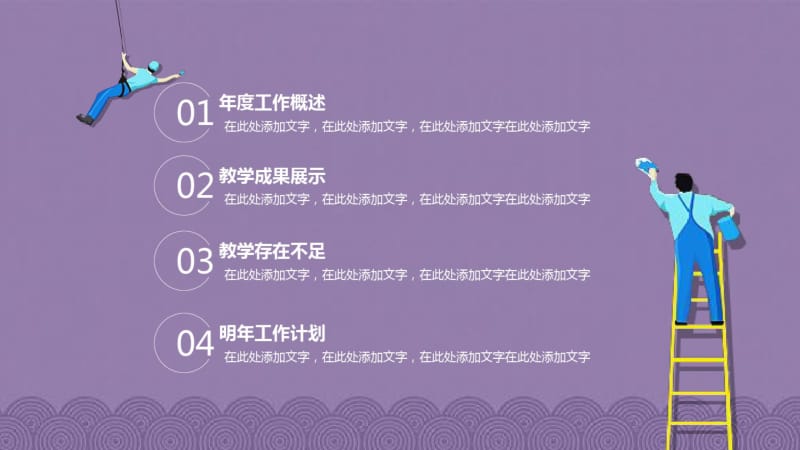 01 年度工作概述
在此处添加文字，在此处添加文字，在此处添加文字在此处添加文字

02 教学成果展示
在此处添加文字，在此处添加文字，在此处添加文字在此处添加文字

03 教学存在不足
在此处添加文字，在此处添加文字，在此处添加文字在此处添加文字

04 明年工作计划
在此处添加文字，在此处添加文字，在此处添加文字在此处添加文字